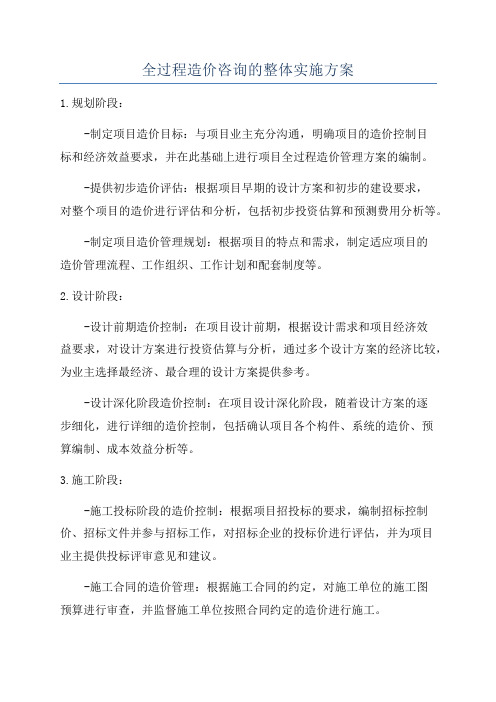 全过程造价咨询的整体实施方案

1.规划阶段：

-制定项目造价目标：与项目业主充分沟通，明确项目的造价控制目标和经济效益要求，并在此基础上进行项目全过程造价管理方案的编制。

-提供初步造价评估：根据项目早期的设计方案和初步的建设要求，对整个项目的造价进行评估和分析，包括初步投资估算和预测费用分析等。

-制定项目造价管理规划：根据项目的特点和需求，制定适应项目的造价管理流程、工作组织、工作计划和配套制度等。

2.设计阶段：

-设计前期造价控制：在项目设计前期，根据设计需求和项目经济效益要求，对设计方案进行投资估算与分析，通过多个设计方案的经济比较，为业主选择最经济、最合理的设计方案提供参考。

-设计深化阶段造价控制：在项目设计深化阶段，随着设计方案的逐步细化，进行详细的造价控制，包括确认项目各个构件、系统的造价、预算编制、成本效益分析等。

3.施工阶段：

-施工投标阶段的造价控制：根据项目招投标的要求，编制招标控制价、招标文件并参与招标工作，对招标企业的投标价进行评估，并为项目业主提供投标评审意见和建议。

-施工合同的造价管理：根据施工合同的约定，对施工单位的施工图预算进行审查，并监督施工单位按照合同约定的造价进行施工。